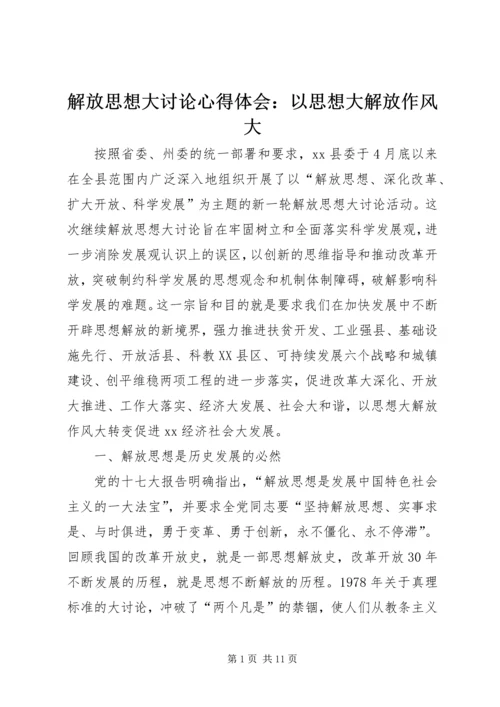 解放思想大讨论心得体会：以思想大解放作风大

按照省委、州委的统一部署和要求，xx县委于4月底以来在全县范围内广泛深入地组织开展了以“解放思想、深化改革、扩大开放、科学发展”为主题的新一轮解放思想大讨论活动。这次继续解放思想大讨论旨在牢固树立和全面落实科学发展观，进一步消除发展观认识上的误区，以创新的思维指导和推动改革开放，突破制约科学发展的思想观念和机制体制障碍，破解影响科学发展的难题。这一宗旨和目的就是要求我们在加快发展中不断开辟思想解放的新境界，强力推进扶贫开发、工业强县、基础设施先行、开放活县、科教XX县区、可持续发展六个战略和城镇建设、创平维稳两项工程的进一步落实，促进改革大深化、开放大推进、工作大落实、经济大发展、社会大和谐，以思想大解放作风大转变促进xx经济社会大发展。

一、解放思想是历史发展的必然

党的十七大报告明确指出，“解放思想是发展中国特色社会主义的一大法宝”，并要求全党同志要“坚持解放思想、实事求是、与时俱进，勇于变革、勇于创新，永不僵化、永不停滞”。回顾我国的改革开放史，就是一部思想解放史，改革开放30年不断发展的历程，就是思想不断解放的历程。1978年关于真理标准的大讨论，冲破了“两个凡是”的禁锢，使人们从教条主义

第1页 共11页